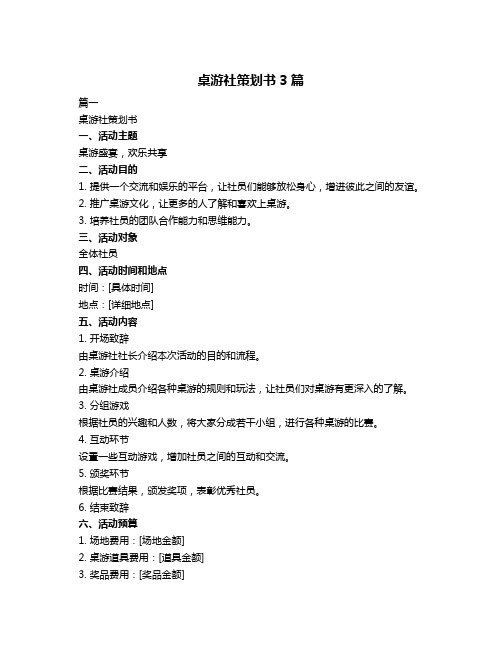 桌游社策划书 3 篇

篇一

桌游社策划书

一、活动主题

桌游盛宴，欢乐共享

二、活动目的

1. 提供一个交流和娱乐的平台，让社员们能够放松身心，增进彼此之间的友谊。

2. 推广桌游文化，让更多的人了解和喜欢上桌游。

3. 培养社员的团队合作能力和思维能力。

三、活动对象

全体社员

四、活动时间和地点

时间：[具体时间]

地点：[详细地点]

五、活动内容

1. 开场致辞

由桌游社社长介绍本次活动的目的和流程。

2. 桌游介绍

由桌游社成员介绍各种桌游的规则和玩法，让社员们对桌游有更深入的了解。

3. 分组游戏

根据社员的兴趣和人数，将大家分成若干小组，进行各种桌游的比赛。

4. 互动环节

设置一些互动游戏，增加社员之间的互动和交流。

5. 颁奖环节

根据比赛结果，颁发奖项，表彰优秀社员。

6. 结束致辞

六、活动预算

1. 场地费用：[场地金额]

2. 桌游道具费用：[道具金额]

3. 奖品费用：[奖品金额]